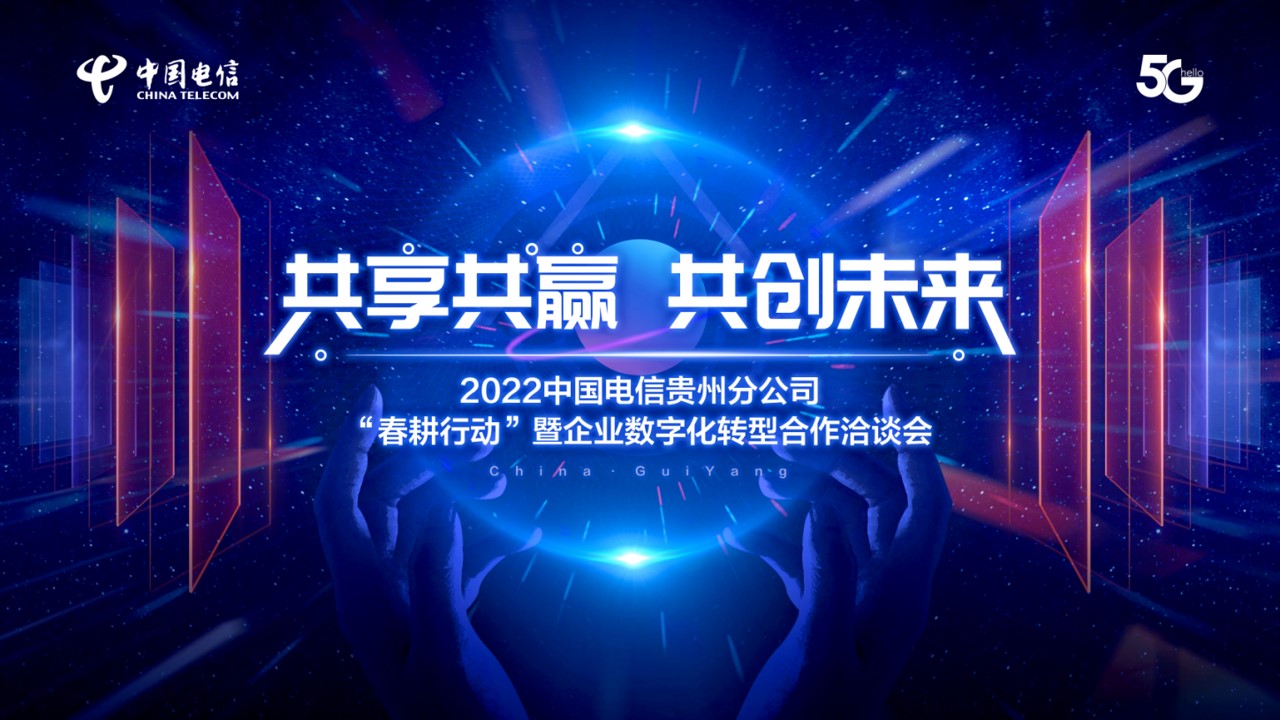 中国电信
CHINA TELECOM

5G hello

共享共赢 共创未来

2022中国电信贵州分公司
“春耕行动”暨企业数字化转型合作洽谈会

China · GuiYang